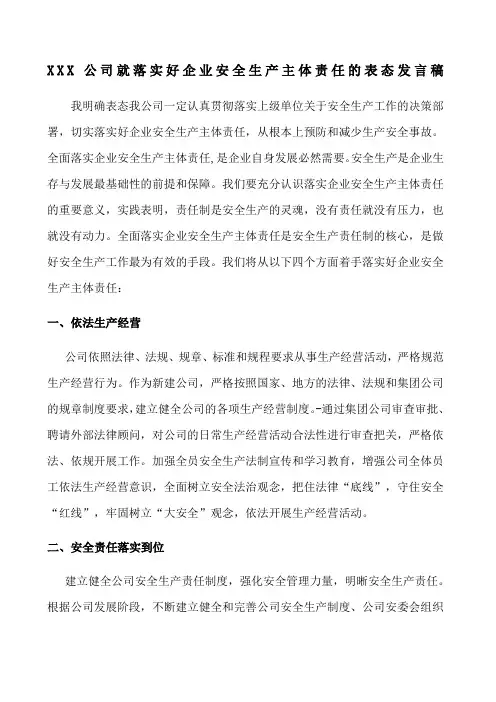 XXX 公司就落实好企业安全生产主体责任的表态发言稿

我明确表态我公司一定认真贯彻落实上级单位关于安全生产工作的决策部署，切实落实好企业安全生产主体责任，从根本上预防和减少生产安全事故。全面落实企业安全生产主体责任，是企业自身发展必然需要。安全生产是企业生存与发展最基础性的前提和保障。我们要充分认识落实企业安全生产主体责任的重要意义，实践表明，责任制是安全生产的灵魂，没有责任就没有压力，也就没有动力。全面落实企业安全生产主体责任是安全生产责任制的核心，是做好安全生产工作最为有效的手段。我们将从以下四个方面着手落实好企业安全生产主体责任：

一、依法生产经营

公司依照法律、法规、规章、标准和规程要求从事生产经营活动，严格规范生产经营行为。作为新建公司，严格按照国家、地方的法律、法规和集团公司的规章制度要求，建立健全公司的各项生产经营制度。-通过集团公司审查审批、聘请外部法律顾问，对公司的日常生产经营活动合法性进行审查把关，严格依法、依规开展工作。加强全员安全生产法制宣传和学习教育，增强公司全体员工依法生产经营意识，全面树立安全法治观念，把住法律“底线”，守住安全“红线”，牢固树立“大安全”观念，依法开展生产经营活动。

二、安全责任落实到位

建立健全公司安全生产责任制度，强化安全管理力量，明晰安全生产责任。根据公司发展阶段，不断建立健全和完善公司安全生产制度、公司安委会组织